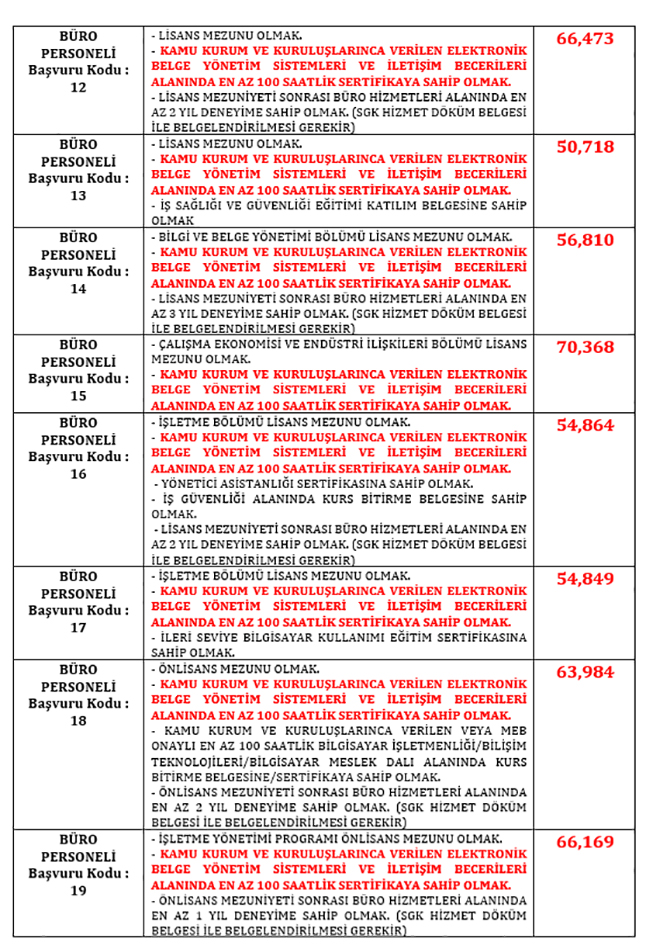 | | | |
|---|---|---|
| BÜRO PERSONELİ Başvuru Kodu : 12 | - LİSANS MEZUNU OLMAK. - KAMU KURUM VE KURULUŞLARINCA VERİLEN ELEKTRONİK BELGE YÖNETİM SİSTEMLERİ VE İLETİŞİM BECERİLERİ ALANINDA EN AZ 100 SAATLİK SERTİFİKAYA SAHİP OLMAK. - LİSANS MEZUNİYETİ SONRASI BÜRO HİZMETLERİ ALANINDA EN AZ 2 YIL DENEYİME SAHİP OLMAK. (SGK HİZMET DÖKÜM BELGESİ İLE BELGELENDİRİLMESİ GEREKİR) | 66,473 |
| BÜRO PERSONELİ Başvuru Kodu : 13 | - LİSANS MEZUNU OLMAK. - KAMU KURUM VE KURULUŞLARINCA VERİLEN ELEKTRONİK BELGE YÖNETİM SİSTEMLERİ VE İLETİŞİM BECERİLERİ ALANINDA EN AZ 100 SAATLİK SERTİFİKAYA SAHİP OLMAK. - İŞ SAĞLIĞI VE GÜVENLİĞİ EĞİTİMİ KATILIM BELGESİNE SAHİP OLMAK | 50,718 |
| BÜRO PERSONELİ Başvuru Kodu : 14 | - BİLGİ VE BELGE YÖNETİMİ BÖLÜMÜ LİSANS MEZUNU OLMAK. - KAMU KURUM VE KURULUŞLARINCA VERİLEN ELEKTRONİK BELGE YÖNETİM SİSTEMLERİ VE İLETİŞİM BECERİLERİ ALANINDA EN AZ 100 SAATLİK SERTİFİKAYA SAHİP OLMAK. - LİSANS MEZUNİYETİ SONRASI BÜRO HİZMETLERİ ALANINDA EN AZ 3 YIL DENEYİME SAHİP OLMAK. (SGK HİZMET DÖKÜM BELGESİ İLE BELGELENDİRİLMESİ GEREKİR) | 56,810 |
| BÜRO PERSONELİ Başvuru Kodu : 15 | - ÇALIŞMA EKONOMİSİ VE ENDÜSTRİ İLİŞKİLERİ BÖLÜMÜ LİSANS MEZUNU OLMAK. - KAMU KURUM VE KURULUŞLARINCA VERİLEN ELEKTRONİK BELGE YÖNETİM SİSTEMLERİ VE İLETİŞİM BECERİLERİ ALANINDA EN AZ 100 SAATLİK SERTİFİKAYA SAHİP OLMAK. | 70,368 |
| BÜRO PERSONELİ Başvuru Kodu : 16 | - İŞLETME BÖLÜMÜ LİSANS MEZUNU OLMAK. - KAMU KURUM VE KURULUŞLARINCA VERİLEN ELEKTRONİK BELGE YÖNETİM SİSTEMLERİ VE İLETİŞİM BECERİLERİ ALANINDA EN AZ 100 SAATLİK SERTİFİKAYA SAHİP OLMAK. - YÖNETİCİ ASİSTANLIĞI SERTİFİKASINA SAHİP OLMAK. - İŞ GÜVENLİĞİ ALANINDA KURS BİTİRME BELGESİNE SAHİP OLMAK. - LİSANS MEZUNİYETİ SONRASI BÜRO HİZMETLERİ ALANINDA EN AZ 2 YIL DENEYİME SAHİP OLMAK. (SGK HİZMET DÖKÜM BELGESİ İLE BELGELENDİRİLMESİ GEREKİR) | 54,864 |
| BÜRO PERSONELİ Başvuru Kodu : 17 | - İŞLETME BÖLÜMÜ LİSANS MEZUNU OLMAK. - KAMU KURUM VE KURULUŞLARINCA VERİLEN ELEKTRONİK BELGE YÖNETİM SİSTEMLERİ VE İLETİŞİM BECERİLERİ ALANINDA EN AZ 100 SAATLİK SERTİFİKAYA SAHİP OLMAK. - İLERİ SEVİYE BİLGİSAYAR KULLANIMI EĞİTİM SERTİFİKASINA SAHİP OLMAK. | 54,849 |
| BÜRO PERSONELİ Başvuru Kodu : 18 | - ÖNLİSANS MEZUNU OLMAK. - KAMU KURUM VE KURULUŞLARINCA VERİLEN ELEKTRONİK BELGE YÖNETİM SİSTEMLERİ VE İLETİŞİM BECERİLERİ ALANINDA EN AZ 100 SAATLİK SERTİFİKAYA SAHİP OLMAK. - KAMU KURUM VE KURULUŞLARINCA VERİLEN VEYA MEB ONAYLI EN AZ 100 SAATLİK BİLGİSAYAR İŞLETMENLİĞİ/BİLİŞİM TEKNOLOJİLERİ/BİLGİSAYAR MESLEK DALI ALANINDA KURS BİTİRME BELGESİNE/SERTİFİKAYA SAHİP OLMAK. - ÖNLİSANS MEZUNİYETİ SONRASI BÜRO HİZMETLERİ ALANINDA EN AZ 2 YIL DENEYİME SAHİP OLMAK. (SGK HİZMET DÖKÜM BELGESİ İLE BELGELENDİRİLMESİ GEREKİR) | 63,984 |
| BÜRO PERSONELİ Başvuru Kodu : 19 | - İŞLETME YÖNETİMİ PROGRAMI ÖNLİSANS MEZUNU OLMAK. - KAMU KURUM VE KURULUŞLARINCA VERİLEN ELEKTRONİK BELGE YÖNETİM SİSTEMLERİ VE İLETİŞİM BECERİLERİ ALANINDA EN AZ 100 SAATLİK SERTİFİKAYA SAHİP OLMAK. - ÖNLİSANS MEZUNİYETİ SONRASI BÜRO HİZMETLERİ ALANINDA EN AZ 1 YIL DENEYİME SAHİP OLMAK. (SGK HİZMET DÖKÜM BELGESİ İLE BELGELENDİRİLMESİ GEREKİR) | 66,169 |